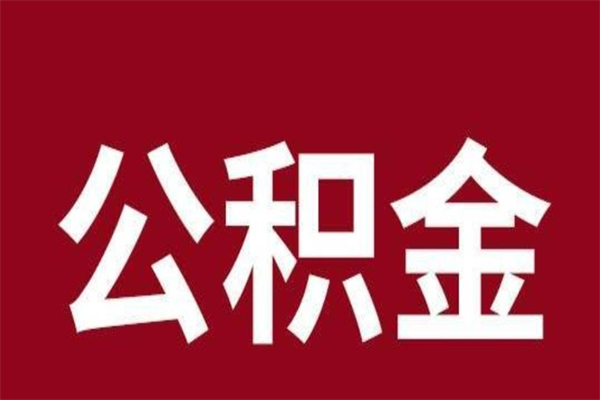 公积金